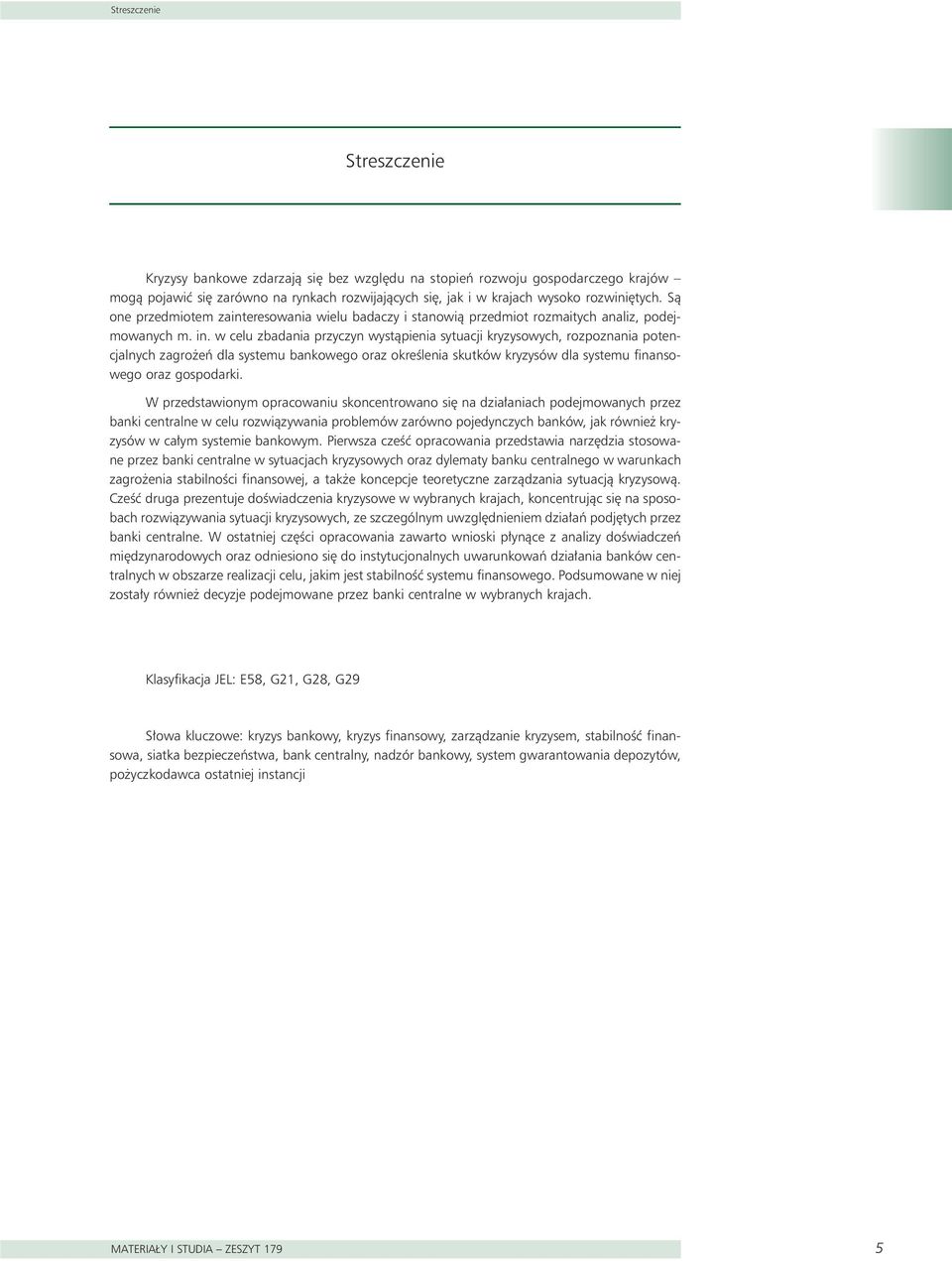 Streszczenie

Streszczenie

Kryzysy bankowe zdarzają się bez względu na stopień rozwoju gospodarczego krajów – mogą pojawić się zarówno na rynkach rozwijających się, jak i w krajach wysoko rozwiniętych. Są one przedmiotem zainteresowania wielu badaczy i stanowią przedmiot rozmaitych analiz, podejmowanych m. in. w celu zbadania przyczyn wystąpienia sytuacji kryzysowych, rozpoznania potencjalnych zagrożeń dla systemu bankowego oraz określenia skutków kryzysów dla systemu finansowego oraz gospodarki.

W przedstawionym opracowaniu skoncentrowano się na działaniach podejmowanych przez banki centralne w celu rozwiązywania problemów zarówno pojedynczych banków, jak również kryzysów w całym systemie bankowym. Pierwsza cześć opracowania przedstawia narzędzia stosowane przez banki centralne w sytuacjach kryzysowych oraz dylematy banku centralnego w warunkach zagrożenia stabilności finansowej, a także koncepcje teoretyczne zarządzania sytuacją kryzysową. Cześć druga prezentuje doświadczenia kryzysowe w wybranych krajach, koncentrując się na sposobach rozwiązywania sytuacji kryzysowych, ze szczególnym uwzględnieniem działań podjętych przez banki centralne. W ostatniej części opracowania zawarto wnioski płynące z analizy doświadczeń międzynarodowych oraz odniesiono się do instytucjonalnych uwarunkowań działania banków centralnych w obszarze realizacji celu, jakim jest stabilność systemu finansowego. Podsumowane w niej zostały również decyzje podejmowane przez banki centralne w wybranych krajach.

Klasyfikacja JEL: E58, G21, G28, G29

Słowa kluczowe: kryzys bankowy, kryzys finansowy, zarządzanie kryzysem, stabilność finansowa, siatka bezpieczeństwa, bank centralny, nadzór bankowy, system gwarantowania depozytów, pożyczkodawca ostatniej instancji

MATERIAŁY I STUDIA – ZESZYT 179

5